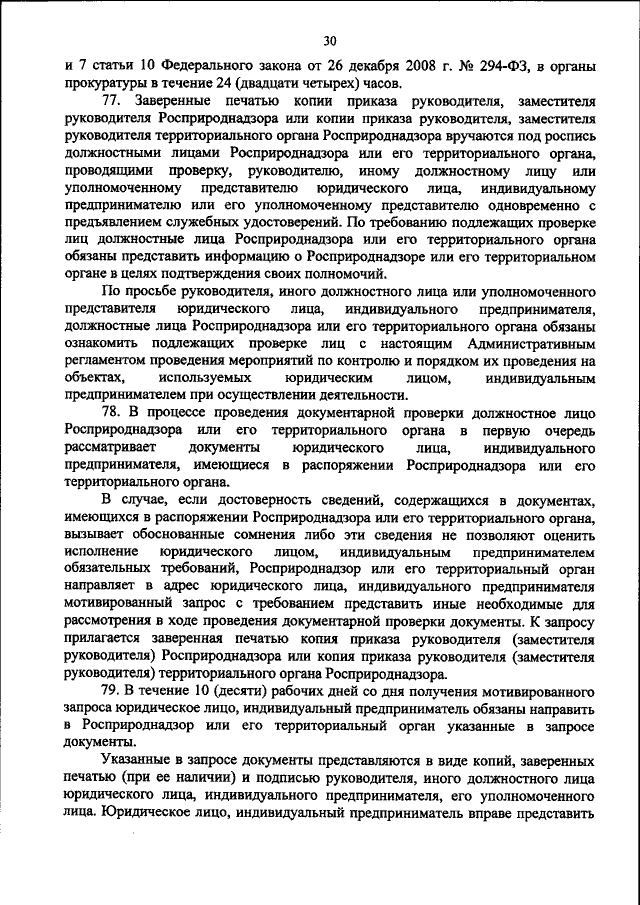 30

и 7 статьи 10 Федерального закона от 26 декабря 2008 г. № 294-ФЗ, в органы прокуратуры в течение 24 (двадцати четырех) часов.

77. Заверенные печатью копии приказа руководителя, заместителя руководителя Росприроднадзора или копии приказа руководителя, заместителя руководителя территориального органа Росприроднадзора вручаются под роспись должностными лицами Росприроднадзора или его территориального органа, проводящими проверку, руководителю, иному должностному лицу или уполномоченному представителю юридического лица, индивидуальному предпринимателю или его уполномоченному представителю одновременно с предъявлением служебных удостоверений. По требованию подлежащих проверке лиц должностные лица Росприроднадзора или его территориального органа обязаны представить информацию о Росприроднадзоре или его территориальном органе в целях подтверждения своих полномочий.

По просьбе руководителя, иного должностного лица или уполномоченного представителя юридического лица, индивидуального предпринимателя, должностные лица Росприроднадзора или его территориального органа обязаны ознакомить подлежащих проверке лиц с настоящим Административным регламентом проведения мероприятий по контролю и порядком их проведения на объектах, используемых юридическим лицом, индивидуальным предпринимателем при осуществлении деятельности.

78. В процессе проведения документарной проверки должностное лицо Росприроднадзора или его территориального органа в первую очередь рассматривает документы юридического лица, индивидуального предпринимателя, имеющиеся в распоряжении Росприроднадзора или его территориального органа.

В случае, если достоверность сведений, содержащихся в документах, имеющихся в распоряжении Росприроднадзора или его территориального органа, вызывает обоснованные сомнения либо эти сведения не позволяют оценить исполнение юридическим лицом, индивидуальным предпринимателем обязательных требований, Росприроднадзор или его территориальный орган направляет в адрес юридического лица, индивидуального предпринимателя мотивированный запрос с требованием представить иные необходимые для рассмотрения в ходе проведения документарной проверки документы. К запросу прилагается заверенная печатью копия приказа руководителя (заместителя руководителя) Росприроднадзора или копия приказа руководителя (заместителя руководителя) территориального органа Росприроднадзора.

79. В течение 10 (десяти) рабочих дней со дня получения мотивированного запроса юридическое лицо, индивидуальный предприниматель обязаны направить в Росприроднадзор или его территориальный орган указанные в запросе документы.

Указанные в запросе документы представляются в виде копий, заверенных печатью (при ее наличии) и подписью руководителя, иного должностного лица юридического лица, индивидуального предпринимателя, его уполномоченного лица. Юридическое лицо, индивидуальный предприниматель вправе представить